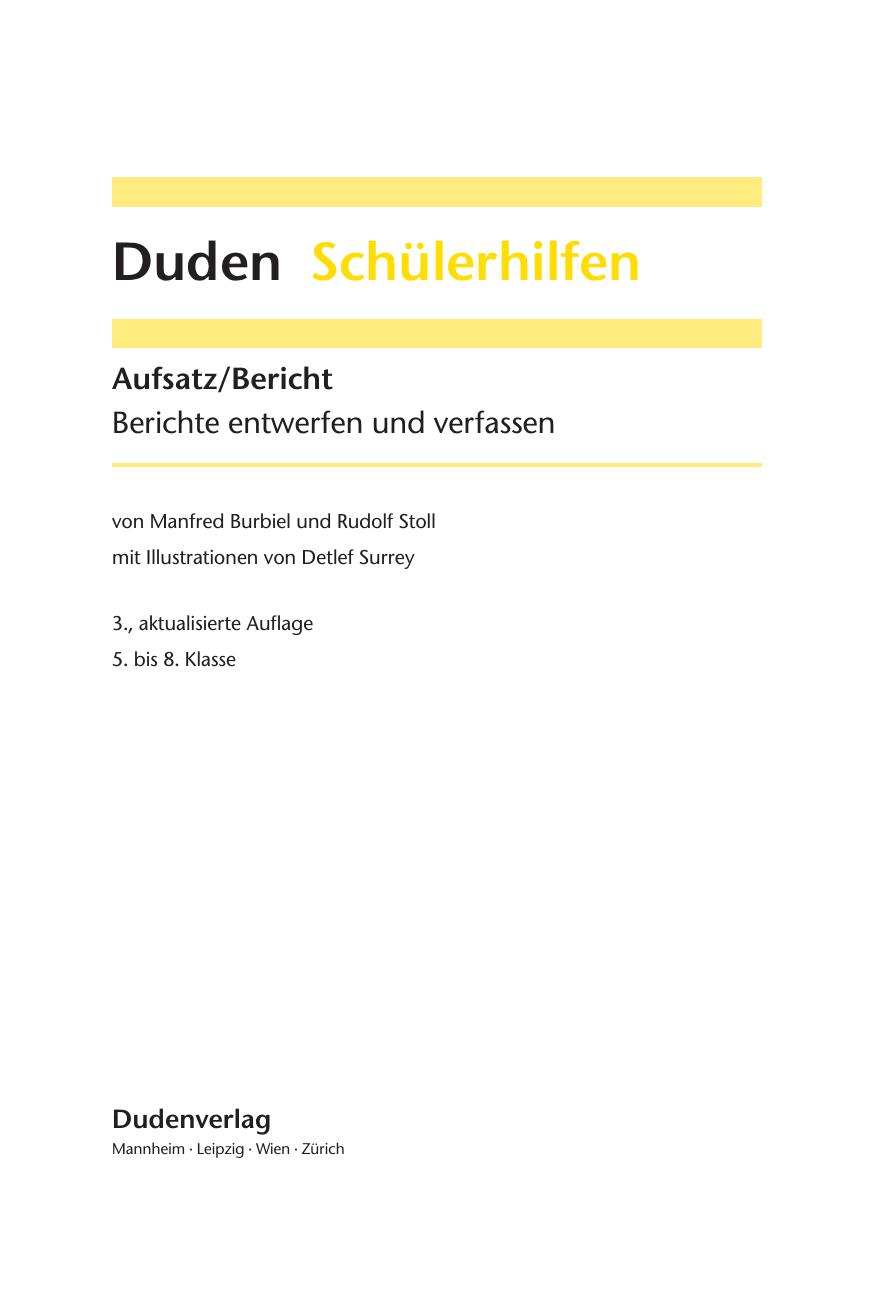 Duden Schülerhilfen

Aufsatz/Bericht
Berichte entwerfen und verfassen

von Manfred Burbiel und Rudolf Stoll
mit Illustrationen von Detlef Surrey

3., aktualisierte Auflage
5. bis 8. Klasse

Dudenverlag
Mannheim · Leipzig · Wien · Zürich